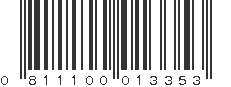 0 811100 013353